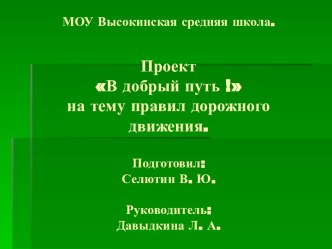 МОУ Высокинская средняя школа.

Проект
«В добрый путь !»
на тему правил дорожного движения.

Подготовил:
Селютин В. Ю.

Руководитель:
Давыдкина Л. А.